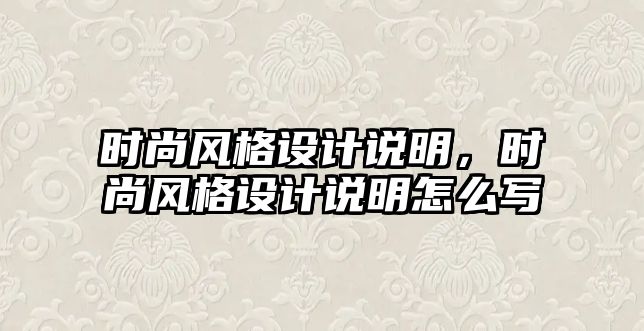 时尚风格设计说明，时尚风格设计说明怎么写